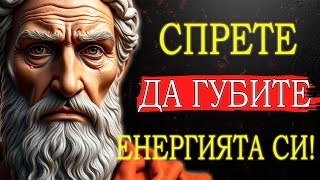 СПРЕТЕ

ДА ГУБИТЕ

ЕНЕРГИЯТА СИ!